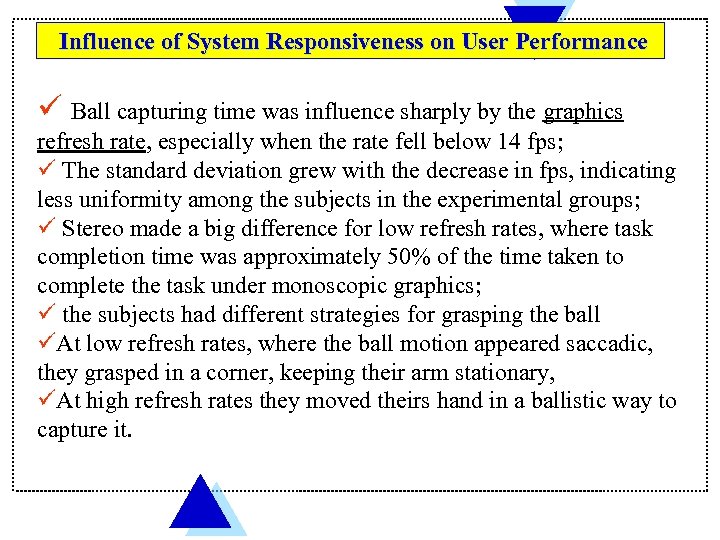 Influence of System Responsiveness on User Performance

✓ Ball capturing time was influence sharply by the graphics refresh rate, especially when the rate fell below 14 fps;
✓ The standard deviation grew with the decrease in fps, indicating less uniformity among the subjects in the experimental groups;
✓ Stereo made a big difference for low refresh rates, where task completion time was approximately 50% of the time taken to complete the task under monoscopic graphics;
✓ the subjects had different strategies for grasping the ball
✓At low refresh rates, where the ball motion appeared saccadic, they grasped in a corner, keeping their arm stationary,
✓At high refresh rates they moved theirs hand in a ballistic way to capture it.